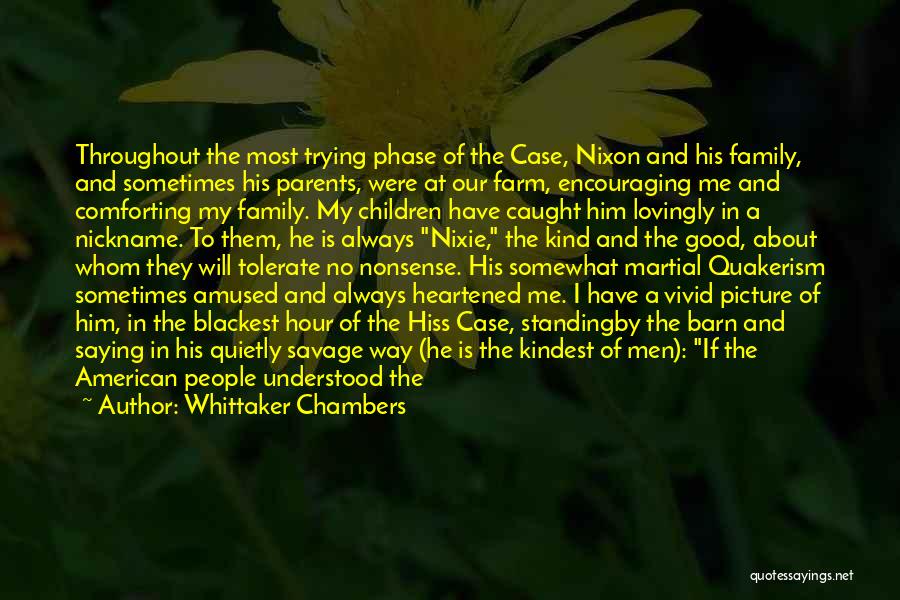 Throughout the most trying phase of the Case, Nixon and his family, and sometimes his parents, were at our farm, encouraging me and comforting my family. My children have caught him lovingly in a nickname. To them, he is always "Nixie," the kind and the good, about whom they will tolerate no nonsense. His somewhat martial Quakerism sometimes amused and always heartened me. I have a vivid picture of him, in the blackest hour of the Hiss Case, standingby the barn and saying in his quietly savage way (he is the kindest of men): "If the American people understood the

~ Author: Whittaker Chambers

quotessayings.net